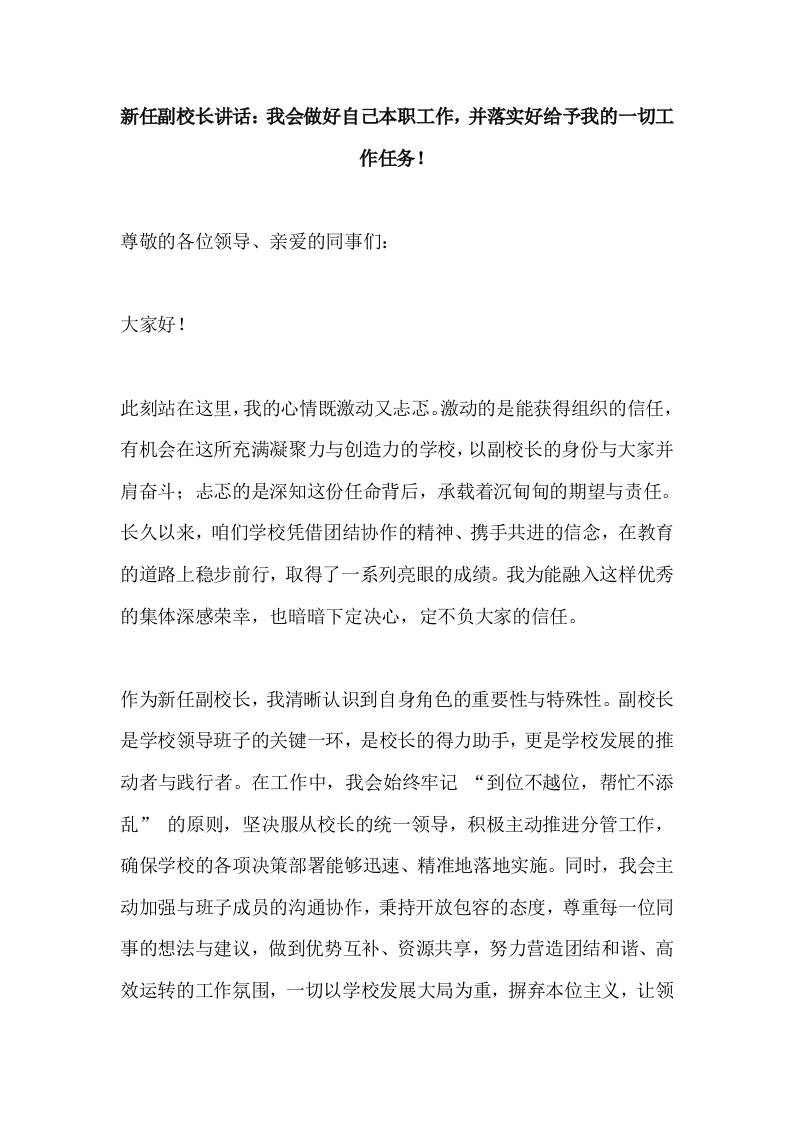 新任副校长讲话：我会做好自己本职工作，并落实好给予我的一切工作任务！

尊敬的各位领导、亲爱的同事们：

大家好！

此刻站在这里，我的心情既激动又忐忑。激动的是能获得组织的信任，有机会在这所充满凝聚力与创造力的学校，以副校长的身份与大家并肩奋斗；忐忑的是深知这份任命背后，承载着沉甸甸的期望与责任。长久以来，咱们学校凭借团结协作的精神、携手共进的信念，在教育的道路上稳步前行，取得了一系列亮眼的成绩。我为能融入这样优秀的集体深感荣幸，也暗暗下定决心，定不负大家的信任。

作为新任副校长，我清晰认识到自身角色的重要性与特殊性。副校长是学校领导班子的关键一环，是校长的得力助手，更是学校发展的推动者与践行者。在工作中，我会始终牢记 “到位不越位，帮忙不添乱” 的原则，坚决服从校长的统一领导，积极主动推进分管工作，确保学校的各项决策部署能够迅速、精准地落地实施。同时，我会主动加强与班子成员的沟通协作，秉持开放包容的态度，尊重每一位同事的想法与建议，做到优势互补、资源共享，努力营造团结和谐、高效运转的工作氛围，一切以学校发展大局为重，摒弃本位主义，让领